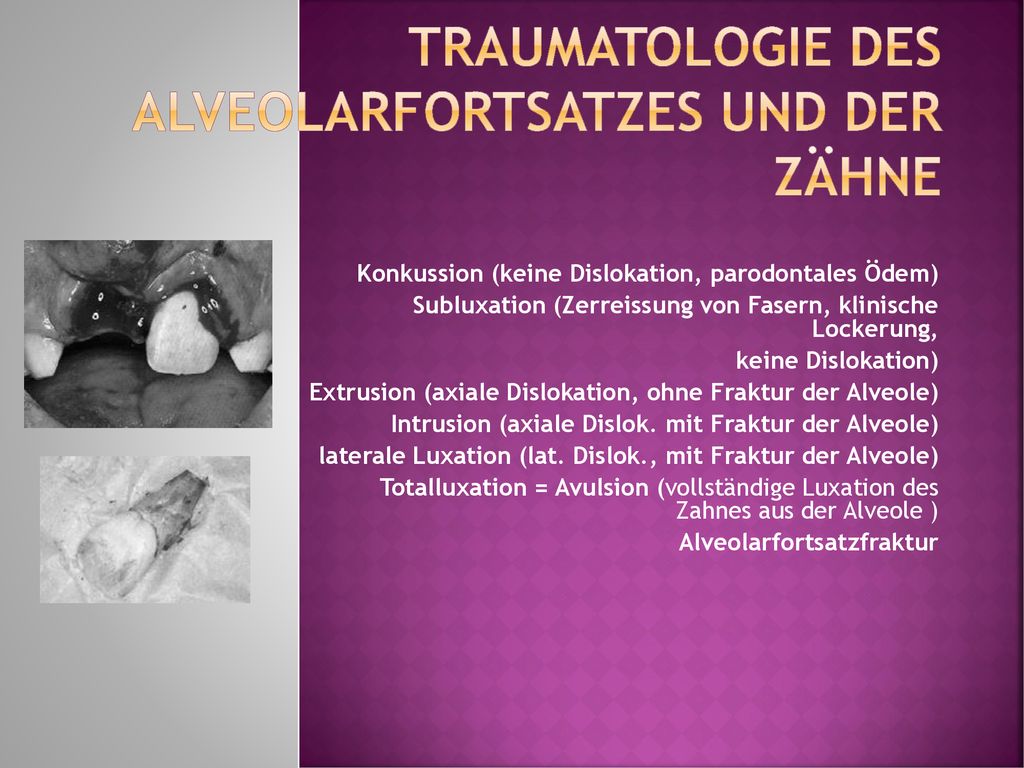 TRAUMATOLOGIE DES ALVEOLARFORTSATZES UND DER ZÄHNE

Konkussion (keine Dislokation, parodontales Ödem)

Subluxation (Zerreissung von Fasern, klinische Lockerung, keine Dislokation)

Extrusion (axiale Dislokation, ohne Fraktur der Alveole)

Intrusion (axiale Dislok. mit Fraktur der Alveole)

laterale Luxation (lat. Dislok., mit Fraktur der Alveole)

Totalluxation = Avulsion (vollständige Luxation des Zahnes aus der Alveole )

Alveolarfortsatzfraktur